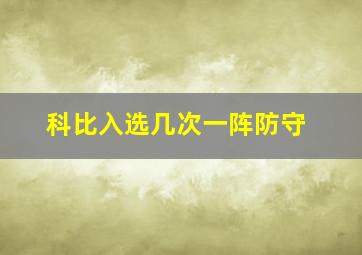 科比入选几次一阵防守